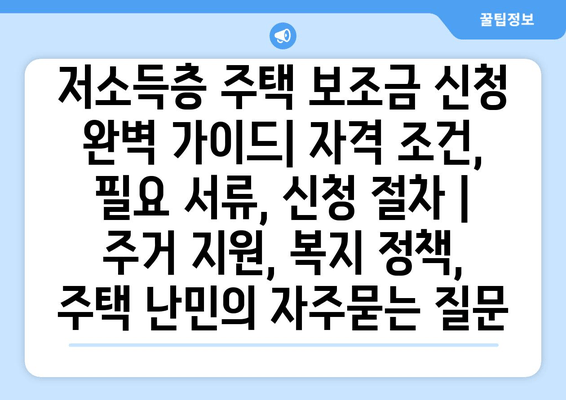 꿀팁정보

저소득층 주택 보조금 신청 완벽 가이드| 자격 조건, 필요 서류, 신청 절차 | 주거 지원, 복지 정책, 주택 난민의 자주묻는 질문